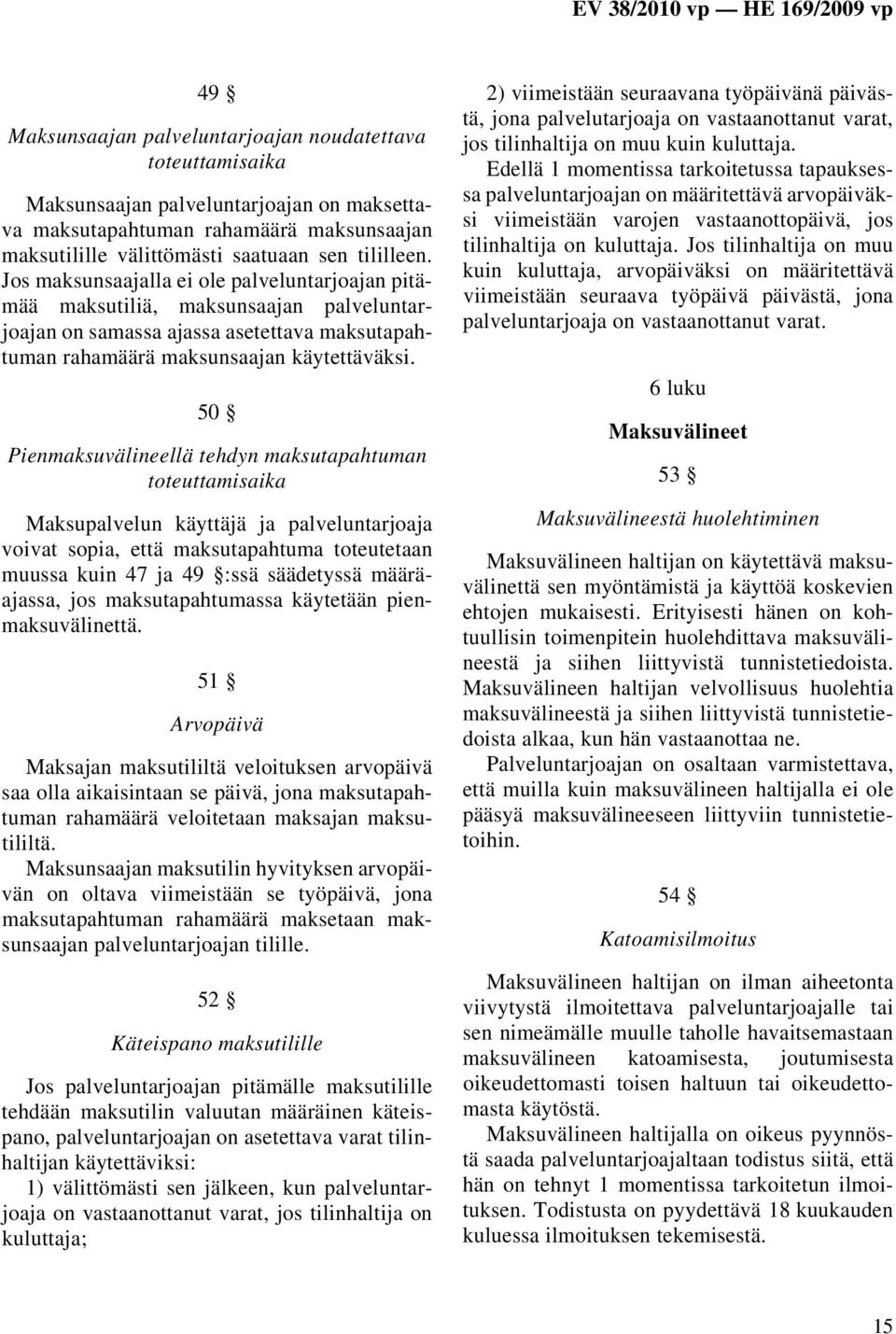 EV 38/2010 vp — HE 169/2009 vp

49 §

Maksunsaajan palveluntarjoajan noudatettava toteuttamisaika

Maksunsaajan palveluntarjoajan on maksettava maksutapahtuman rahamäärä maksunsaajan maksutilille välittömästi saatuaan sen tililleen. Jos maksunsaajalla ei ole palveluntarjoajan pitämää maksutiliä, maksunsaajan palveluntarjoajan on samassa ajassa asetettava maksutapahtuman rahamäärä maksunsaajan käytettäväksi.

50 §

Pienmaksuvälineellä tehdyn maksutapahtuman toteuttamisaika

Maksupalvelun käyttäjä ja palveluntarjoaja voivat sopia, että maksutapahtuma toteutetaan muussa kuin 47 ja 49 §:ssä säädetyssä määräajassa, jos maksutapahtumassa käytetään pienmaksuvälinettä.

51 §

Arvopäivä

Maksajan maksutililtä veloituksen arvopäivä saa olla aikaisintaan se päivä, jona maksutapahtuman rahamäärä veloitetaan maksajan maksutililtä.

Maksunsaajan maksutilin hyvityksen arvopäivän on oltava viimeistään se työpäivä, jona maksutapahtuman rahamäärä maksetaan maksunsaajan palveluntarjoajan tilille.

52 §

Käteispano maksutilille

Jos palveluntarjoajan pitämälle maksutilille tehdään maksutilin valuutan määräinen käteispano, palveluntarjoajan on asetettava varat tilinhaltijan käytettäviksi:

1) välittömästi sen jälkeen, kun palveluntarjoaja on vastaanottanut varat, jos tilinhaltija on kuluttaja;

2) viimeistään seuraavana työpäivänä päivästä, jona palvelutarjoaja on vastaanottanut varat, jos tilinhaltija on muu kuin kuluttaja.

Edellä 1 momentissa tarkoitetussa tapauksessa palveluntarjoajan on määritettävä arvopäiväksi viimeistään varojen vastaanottopäivä, jos tilinhaltija on kuluttaja. Jos tilinhaltija on muu kuin kuluttaja, arvopäiväksi on määritettävä viimeistään seuraava työpäivä päivästä, jona palveluntarjoaja on vastaanottanut varat.

6 luku

Maksuvälineet

53 §

Maksuvälineestä huolehtiminen

Maksuvälineen haltijan on käytettävä maksuvälinettä sen myöntämistä ja käyttöä koskevien ehtojen mukaisesti. Erityisesti hänen on kohtuullisin toimenpitein huolehdittava maksuvälineestä ja siihen liittyvistä tunnistetiedoista. Maksuvälineen haltijan velvollisuus huolehtia maksuvälineestä ja siihen liittyvistä tunnistetiedoista alkaa, kun hän vastaanottaa ne.

Palveluntarjoajan on osaltaan varmistettava, että muilla kuin maksuvälineen haltijalla ei ole pääsyä maksuvälineeseen liittyviin tunnistetietoihin.

54 §

Katoamisilmoitus

Maksuvälineen haltijan on ilman aiheetonta viivytystä ilmoitettava palveluntarjoajalle tai sen nimeämälle muulle taholle havaitsemastaan maksuvälineen katoamisesta, joutumisesta oikeudettomasti toisen haltuun tai oikeudettomasta käytöstä.

Maksuvälineen haltijalla on oikeus pyynnöstä saada palveluntarjoajaltaan todistus siitä, että hän on tehnyt 1 momentissa tarkoitetun ilmoituksen. Todistusta on pyydettävä 18 kuukauden kuluessa ilmoituksen tekemisestä.

15